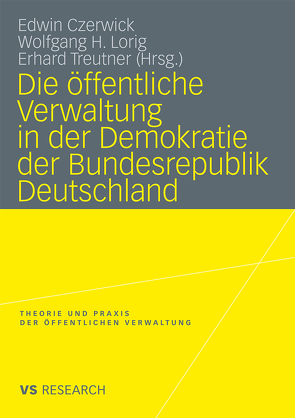 Edwin Czerwick
Wolfgang H. Lorig
Erhard Treutner (Hrsg.)

Die öffentliche Verwaltung in der Demokratie der Bundesrepublik Deutschland

THEORIE UND PRAXIS
DER ÖFFENTLICHEN VERWALTUNG

VS RESEARCH